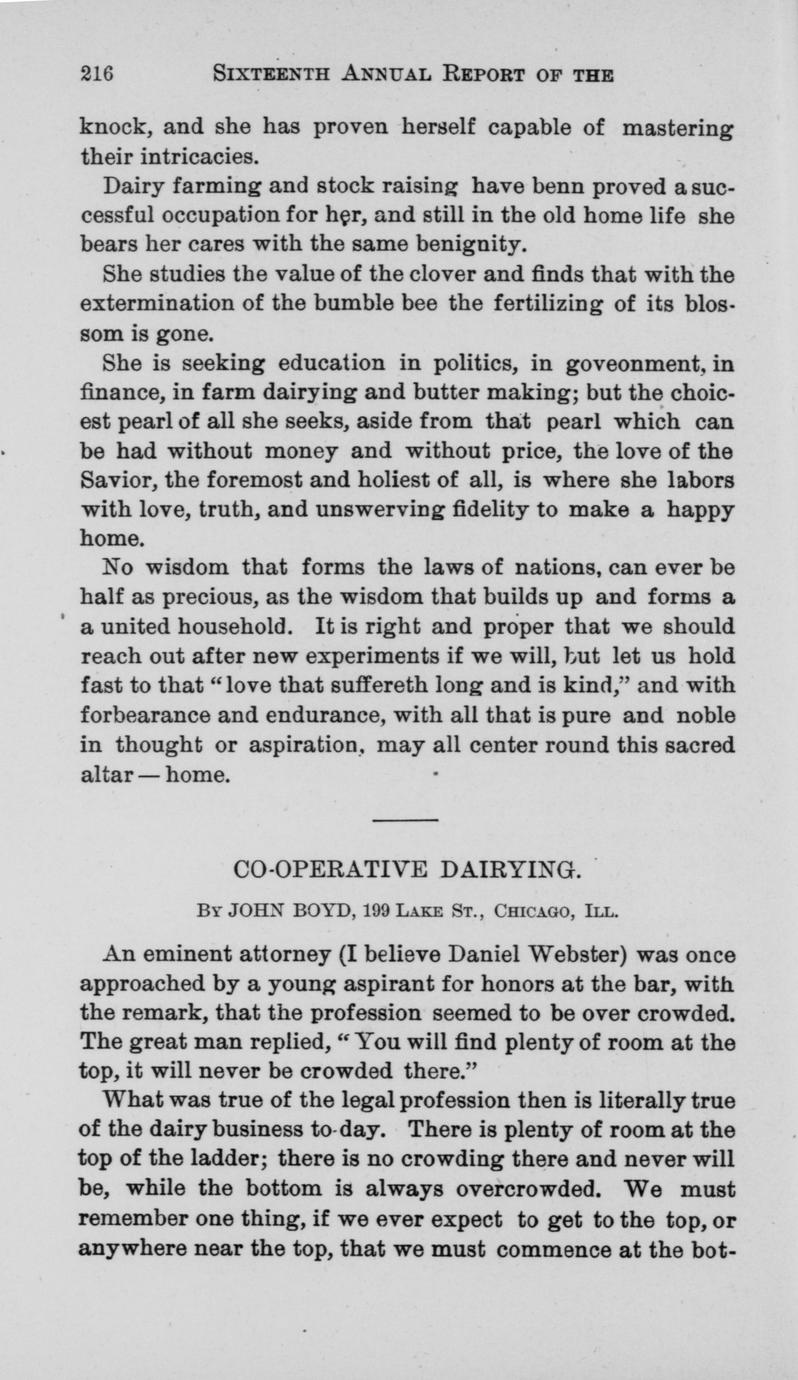 216 SIXTEENTH ANNUAL REPORT OF THE

knock, and she has proven herself capable of mastering their intricacies.

Dairy farming and stock raising have benn proved a successful occupation for her, and still in the old home life she bears her cares with the same benignity.

She studies the value of the clover and finds that with the extermination of the bumble bee the fertilizing of its blossom is gone.

She is seeking education in politics, in goveonment, in finance, in farm dairying and butter making; but the choicest pearl of all she seeks, aside from that pearl which can be had without money and without price, the love of the Savior, the foremost and holiest of all, is where she labors with love, truth, and unswerving fidelity to make a happy home.

No wisdom that forms the laws of nations, can ever be half as precious, as the wisdom that builds up and forms a a united household. It is right and proper that we should reach out after new experiments if we will, but let us hold fast to that "love that suffereth long and is kind," and with forbearance and endurance, with all that is pure and noble in thought or aspiration, may all center round this sacred altar — home.

CO-OPERATIVE DAIRYING.

BY JOHN BOYD, 199 LAKE ST., CHICAGO, ILL.

An eminent attorney (I believe Daniel Webster) was once approached by a young aspirant for honors at the bar, with the remark, that the profession seemed to be over crowded. The great man replied, "You will find plenty of room at the top, it will never be crowded there."

What was true of the legal profession then is literally true of the dairy business to-day. There is plenty of room at the top of the ladder; there is no crowding there and never will be, while the bottom is always overcrowded. We must remember one thing, if we ever expect to get to the top, or anywhere near the top, that we must commence at the bot-